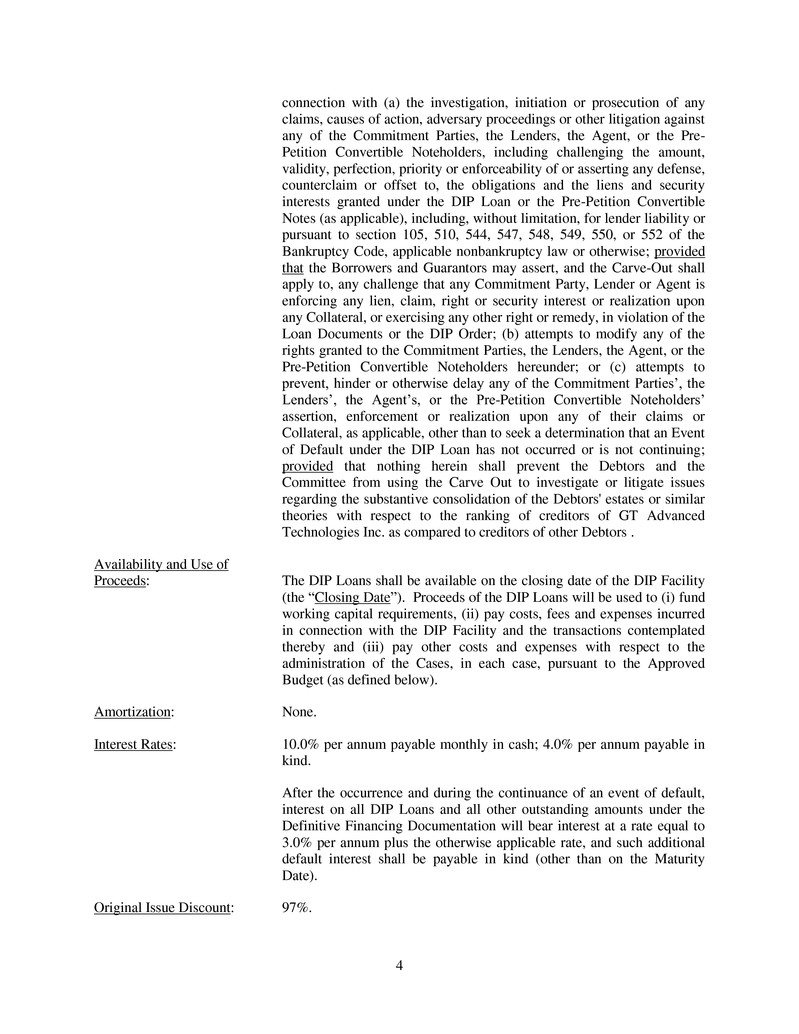 connection with (a) the investigation, initiation or prosecution of any claims, causes of action, adversary proceedings or other litigation against any of the Commitment Parties, the Lenders, the Agent, or the Pre-Petition Convertible Noteholders, including challenging the amount, validity, perfection, priority or enforceability of or asserting any defense, counterclaim or offset to, the obligations and the liens and security interests granted under the DIP Loan or the Pre-Petition Convertible Notes (as applicable), including, without limitation, for lender liability or pursuant to section 105, 510, 544, 547, 548, 549, 550, or 552 of the Bankruptcy Code, applicable nonbankruptcy law or otherwise; provided that the Borrowers and Guarantors may assert, and the Carve-Out shall apply to, any challenge that any Commitment Party, Lender or Agent is enforcing any lien, claim, right or security interest or realization upon any Collateral, or exercising any other right or remedy, in violation of the Loan Documents or the DIP Order; (b) attempts to modify any of the rights granted to the Commitment Parties, the Lenders, the Agent, or the Pre-Petition Convertible Noteholders hereunder; or (c) attempts to prevent, hinder or otherwise delay any of the Commitment Parties', the Lenders', the Agent's, or the Pre-Petition Convertible Noteholders' assertion, enforcement or realization upon any of their claims or Collateral, as applicable, other than to seek a determination that an Event of Default under the DIP Loan has not occurred or is not continuing; provided that nothing herein shall prevent the Debtors and the Committee from using the Carve Out to investigate or litigate issues regarding the substantive consolidation of the Debtors' estates or similar theories with respect to the ranking of creditors of GT Advanced Technologies Inc. as compared to creditors of other Debtors .

Availability and Use of Proceeds:

The DIP Loans shall be available on the closing date of the DIP Facility (the "Closing Date"). Proceeds of the DIP Loans will be used to (i) fund working capital requirements, (ii) pay costs, fees and expenses incurred in connection with the DIP Facility and the transactions contemplated thereby and (iii) pay other costs and expenses with respect to the administration of the Cases, in each case, pursuant to the Approved Budget (as defined below).

Amortization:

None.

Interest Rates:

10.0% per annum payable monthly in cash; 4.0% per annum payable in kind.

After the occurrence and during the continuance of an event of default, interest on all DIP Loans and all other outstanding amounts under the Definitive Financing Documentation will bear interest at a rate equal to 3.0% per annum plus the otherwise applicable rate, and such additional default interest shall be payable in kind (other than on the Maturity Date).

Original Issue Discount:

97%.

4